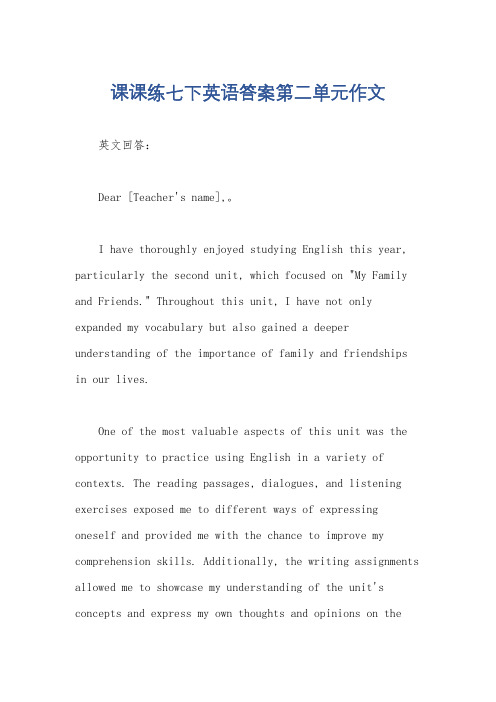 课课练七下英语答案第二单元作文

英文回答：

Dear [Teacher's name],。

I have thoroughly enjoyed studying English this year, particularly the second unit, which focused on "My Family and Friends." Throughout this unit, I have not only expanded my vocabulary but also gained a deeper understanding of the importance of family and friendships in our lives.

One of the most valuable aspects of this unit was the opportunity to practice using English in a variety of contexts. The reading passages, dialogues, and listening exercises exposed me to different ways of expressing oneself and provided me with the chance to improve my comprehension skills. Additionally, the writing assignments allowed me to showcase my understanding of the unit's concepts and express my own thoughts and opinions on the